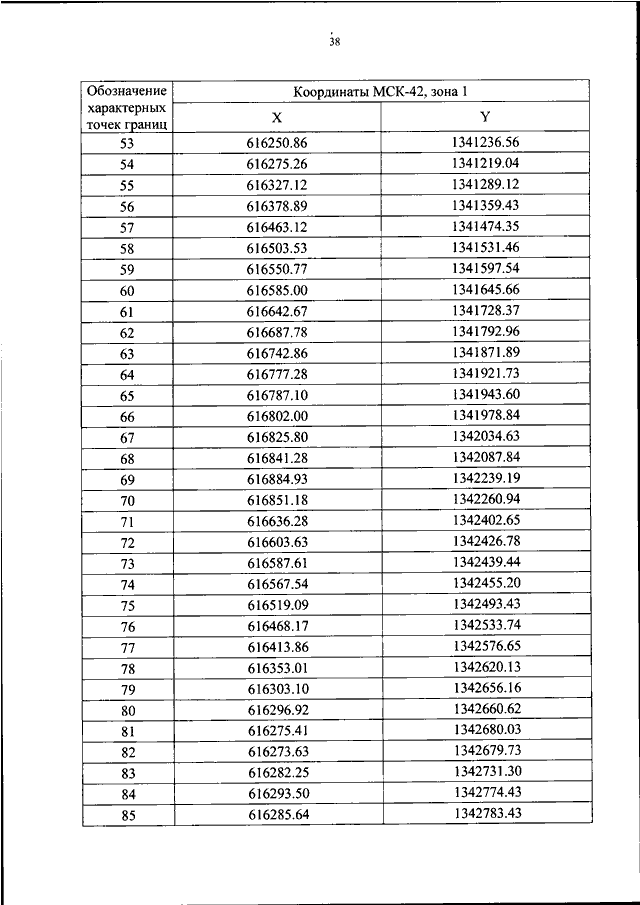 38

| Обозначение характерных точек границ | Координаты МСК-42, зона 1 | |
|---|---|---|
| | X | Y |
| 53 | 616250.86 | 1341236.56 |
| 54 | 616275.26 | 1341219.04 |
| 55 | 616327.12 | 1341289.12 |
| 56 | 616378.89 | 1341359.43 |
| 57 | 616463.12 | 1341474.35 |
| 58 | 616503.53 | 1341531.46 |
| 59 | 616550.77 | 1341597.54 |
| 60 | 616585.00 | 1341645.66 |
| 61 | 616642.67 | 1341728.37 |
| 62 | 616687.78 | 1341792.96 |
| 63 | 616742.86 | 1341871.89 |
| 64 | 616777.28 | 1341921.73 |
| 65 | 616787.10 | 1341943.60 |
| 66 | 616802.00 | 1341978.84 |
| 67 | 616825.80 | 1342034.63 |
| 68 | 616841.28 | 1342087.84 |
| 69 | 616884.93 | 1342239.19 |
| 70 | 616851.18 | 1342260.94 |
| 71 | 616636.28 | 1342402.65 |
| 72 | 616603.63 | 1342426.78 |
| 73 | 616587.61 | 1342439.44 |
| 74 | 616567.54 | 1342455.20 |
| 75 | 616519.09 | 1342493.43 |
| 76 | 616468.17 | 1342533.74 |
| 77 | 616413.86 | 1342576.65 |
| 78 | 616353.01 | 1342620.13 |
| 79 | 616303.10 | 1342656.16 |
| 80 | 616296.92 | 1342660.62 |
| 81 | 616275.41 | 1342680.03 |
| 82 | 616273.63 | 1342679.73 |
| 83 | 616282.25 | 1342731.30 |
| 84 | 616293.50 | 1342774.43 |
| 85 | 616285.64 | 1342783.43 |